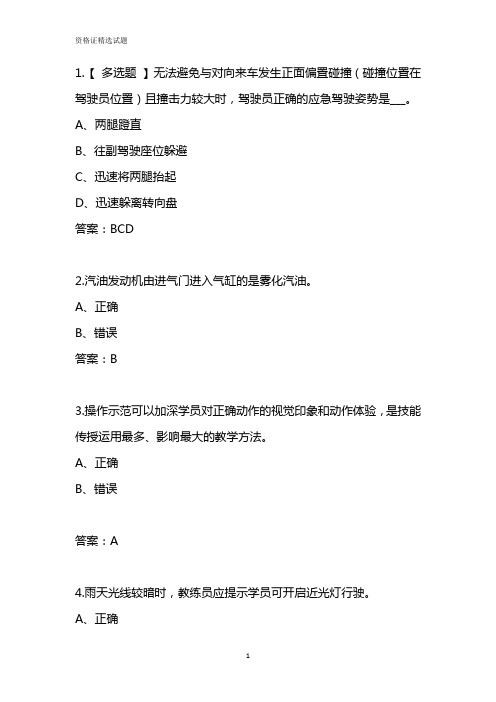 资格证精选试题

1.【 多选题 】无法避免与对向来车发生正面偏置碰撞（碰撞位置在驾驶员位置）且撞击力较大时，驾驶员正确的应急驾驶姿势是___。

A、两腿蹬直

B、往副驾驶座位躲避

C、迅速将两腿抬起

D、迅速躲离转向盘

答案：BCD

2.汽油发动机由进气门进入气缸的是雾化汽油。

A、正确

B、错误

答案：B

3.操作示范可以加深学员对正确动作的视觉印象和动作体验，是技能传授运用最多、影响最大的教学方法。

A、正确

B、错误

答案：A

4.雨天光线较暗时，教练员应提示学员可开启近光灯行驶。

A、正确

1